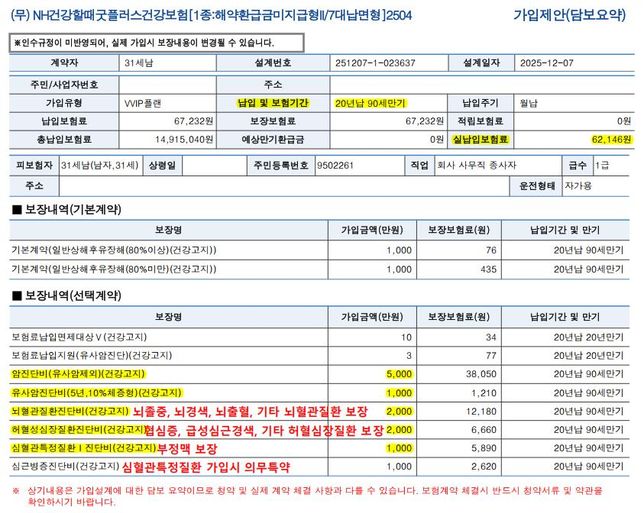 (무) NH건강할때굿플러스건강보험[1종:해약환급금미지급형Ⅱ/7대납면형]2504

가입제안(담보요약)

※인수규정이 미반영되어, 실제 가입시 보장내용이 변경될 수 있습니다.

| 계약자 | 31세남 | 설계번호 | 251207-1-023637 | 설계일자 | 2025-12-07 |
|---|---|---|---|---|---|
| 주민/사업자번호 | | 주소 | | | |
| 가입유형 | VVIP플랜 | 납입 및 보험기간 | 20년납 90세만기 | 납입주기 | 월납 |
| 납입보험료 | 67,232원 | 보장보험료 | 67,232원 | 적립보험료 | 0원 |
| 총납입보험료 | 14,915,040원 | 예상만기환급금 | 0원 | 실납입보험료 | 62,146원 |

| 피보험자 | 31세남(남자,31세) | 상령일 | | 주민등록번호 | 9502261 | 직업 | 회사 사무직 종사자 | 급수 | 1급 |
|---|---|---|---|---|---|---|---|---|---|
| 주소 | | | | | | | | 운전형태 | 자가용 |

■ 보장내역(기본계약)

| 보장명 | 가입금액(만원) | 보장보험료(원) | 납입기간 및 만기 |
|---|---|---|---|
| 기본계약(일반상해후유장해(80%이상)(건강고지)) | 1,000 | 76 | 20년납 90세만기 |
| 기본계약(일반상해후유장해(80%미만)(건강고지)) | 1,000 | 435 | 20년납 90세만기 |

■ 보장내역(선택계약)

| 보장명 | 가입금액(만원) | 보장보험료(원) | 납입기간 및 만기 |
|---|---|---|---|
| 보험료납입면제대상Ⅴ(건강고지) | 10 | 34 | 20년납 20년만기 |
| 보험료납입지원(유사암진단)(건강고지) | 3 | 77 | 20년납 20년만기 |
| 암진단비(유사암제외)(건강고지) | 5,000 | 38,050 | 20년납 90세만기 |
| 유사암진단비(5년,10%체증형)(건강고지) | 1,000 | 1,210 | 20년납 90세만기 |
| 뇌혈관질환진단비(건강고지) 뇌졸중, 뇌경색, 뇌출혈, 기타 뇌혈관질환 보장 | 2,000 | 12,180 | 20년납 90세만기 |
| 허혈성심장질환진단비(건강고지) 협심증, 급성심근경색, 기타 허혈심장질환 보장 | 2,000 | 6,660 | 20년납 90세만기 |
| 심혈관특정질환Ⅰ진단비(건강고지) 부정맥 보장 | 1,000 | 5,890 | 20년납 90세만기 |
| 심근병증진단비(건강고지) 심혈관특정질환 가입시 의무특약 | 1,000 | 2,620 | 20년납 90세만기 |

※ 상기내용은 가입설계에 대한 담보 요약이므로 청약 및 실제 계약 체결 사항과 다를 수 있습니다. 보험계약 체결시 반드시 청약서류 및 약관을 확인하시기 바랍니다.